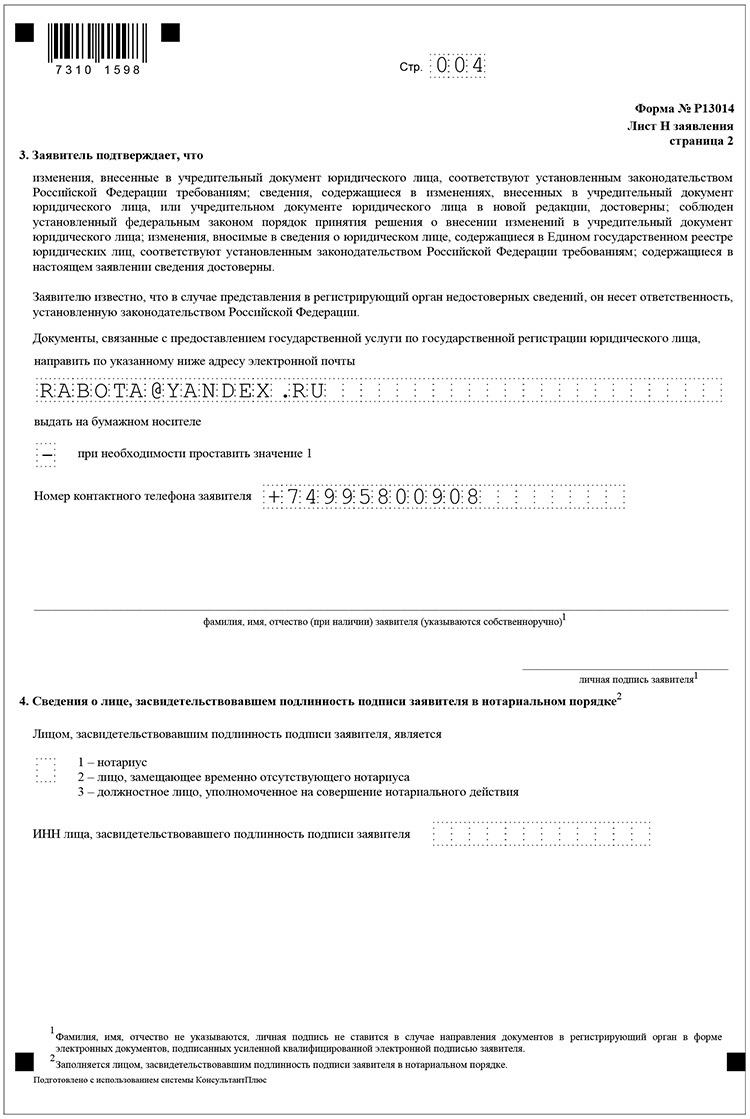 7310 1598

Стр. 004

Форма № Р13014
Лист Н заявления
страница 2

3. Заявитель подтверждает, что

изменения, внесенные в учредительный документ юридического лица, соответствуют установленным законодательством Российской Федерации требованиям; сведения, содержащиеся в изменениях, внесенных в учредительный документ юридического лица, или учредительном документе юридического лица в новой редакции, достоверны; соблюден установленный федеральным законом порядок принятия решения о внесении изменений в учредительный документ юридического лица; изменения, вносимые в сведения о юридическом лице, содержащиеся в Едином государственном реестре юридических лиц, соответствуют установленным законодательством Российской Федерации требованиям; содержащиеся в настоящем заявлении сведения достоверны.

Заявителю известно, что в случае представления в регистрирующий орган недостоверных сведений, он несет ответственность, установленную законодательством Российской Федерации.

Документы, связанные с предоставлением государственной услуги по государственной регистрации юридического лица,

направить по указанному ниже адресу электронной почты

RABOTA@YANDEX.RU

выдать на бумажном носителе

– при необходимости проставить значение 1

Номер контактного телефона заявителя +74995800908

фамилия, имя, отчество (при наличии) заявителя (указываются собственноручно)$^1$

личная подпись заявителя$^1$

4. Сведения о лице, засвидетельствовавшем подлинность подписи заявителя в нотариальном порядке$^2$

Лицом, засвидетельствовавшим подлинность подписи заявителя, является

1 – нотариус
2 – лицо, замещающее временно отсутствующего нотариуса
3 – должностное лицо, уполномоченное на совершение нотариального действия

ИНН лица, засвидетельствовавшего подлинность подписи заявителя

$^1$Фамилия, имя, отчество не указываются, личная подпись не ставится в случае направления документов в регистрирующий орган в форме электронных документов, подписанных усиленной квалифицированной электронной подписью заявителя.
$^2$Заполняется лицом, засвидетельствовавшим подлинность подписи заявителя в нотариальном порядке.

Подготовлено с использованием системы КонсультантПлюс